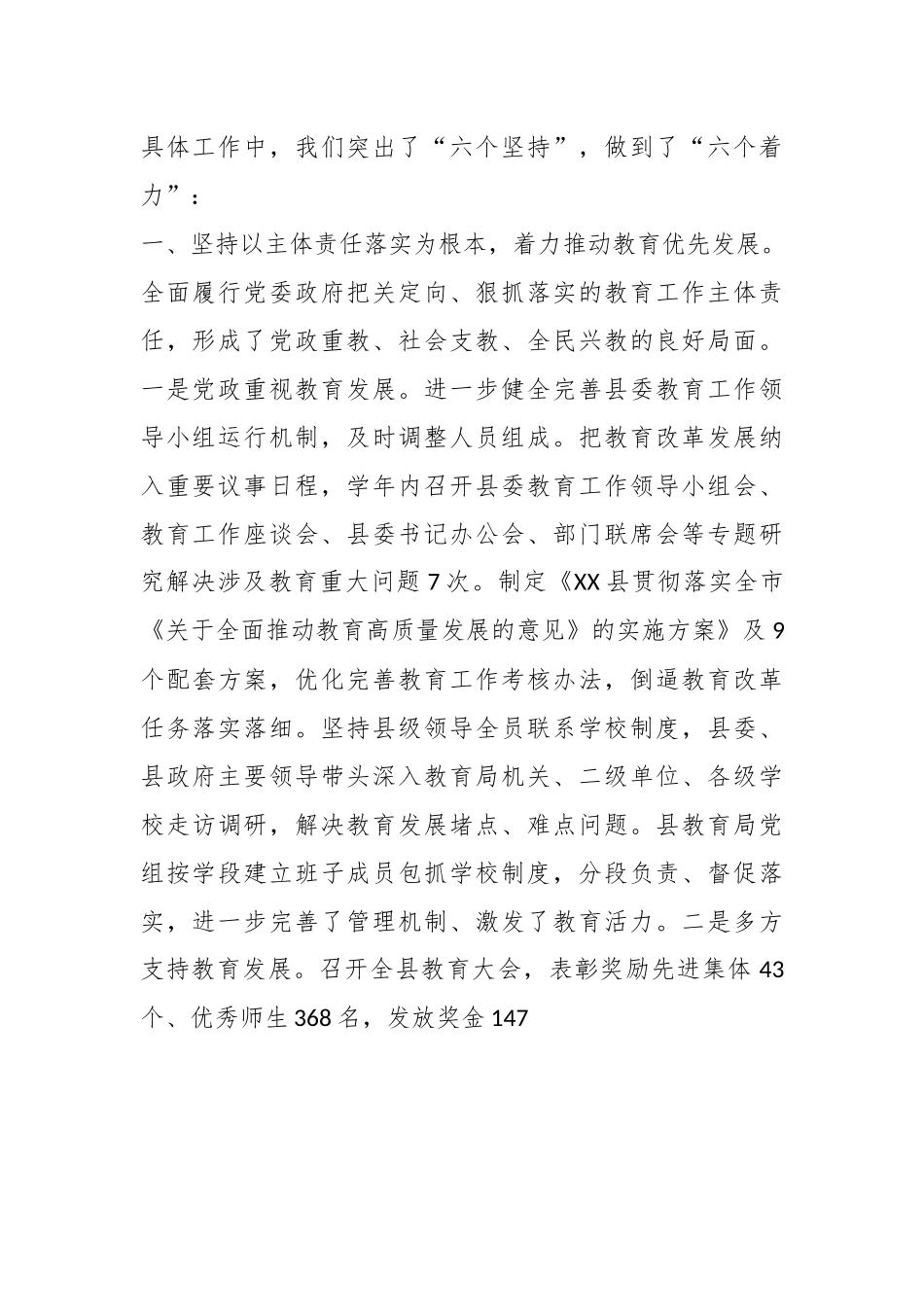 具体工作中，我们突出了“六个坚持”，做到了“六个着力”：

一、坚持以主体责任落实为根本，着力推动教育优先发展。全面履行党委政府把关定向、狠抓落实的教育工作主体责任，形成了党政重教、社会支教、全民兴教的良好局面。一是党政重视教育发展。进一步健全完善县委教育工作领导小组运行机制，及时调整人员组成。把教育改革发展纳入重要议事日程，学年内召开县委教育工作领导小组会、教育工作座谈会、县委书记办公会、部门联席会等专题研究解决涉及教育重大问题7次。制定《XX县贯彻落实全市《关于全面推动教育高质量发展的意见》的实施方案》及9个配套方案，优化完善教育工作考核办法，倒逼教育改革任务落实落细。坚持县级领导全员联系学校制度，县委、县政府主要领导带头深入教育局机关、二级单位、各级学校走访调研，解决教育发展堵点、难点问题。县教育局党组按学段建立班子成员包抓学校制度，分段负责、督促落实，进一步完善了管理机制、激发了教育活力。二是多方支持教育发展。召开全县教育大会，表彰奖励先进集体43个、优秀师生368名，发放奖金147